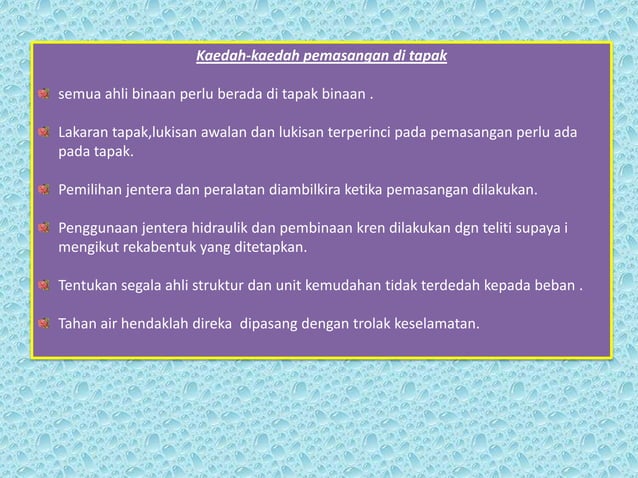 Kaedah-kaedah pemasangan di tapak

semua ahli binaan perlu berada di tapak binaan .

Lakaran tapak,lukisan awalan dan lukisan terperinci pada pemasangan perlu ada pada tapak.

Pemilihan jentera dan peralatan diambilkira ketika pemasangan dilakukan.

Penggunaan jentera hidraulik dan pembinaan kren dilakukan dgn teliti supaya i mengikut rekabentuk yang ditetapkan.

Tentukan segala ahli struktur dan unit kemudahan tidak terdedah kepada beban .

Tahan air hendaklah direka dipasang dengan trolak keselamatan.